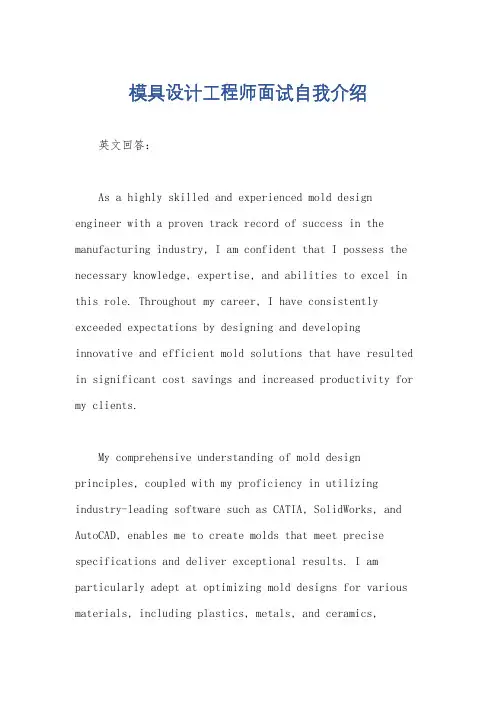 模具设计工程师面试自我介绍

英文回答:

As a highly skilled and experienced mold design engineer with a proven track record of success in the manufacturing industry, I am confident that I possess the necessary knowledge, expertise, and abilities to excel in this role. Throughout my career, I have consistently exceeded expectations by designing and developing innovative and efficient mold solutions that have resulted in significant cost savings and increased productivity for my clients.

My comprehensive understanding of mold design principles, coupled with my proficiency in utilizing industry-leading software such as CATIA, SolidWorks, and AutoCAD, enables me to create molds that meet precise specifications and deliver exceptional results. I am particularly adept at optimizing mold designs for various materials, including plastics, metals, and ceramics,